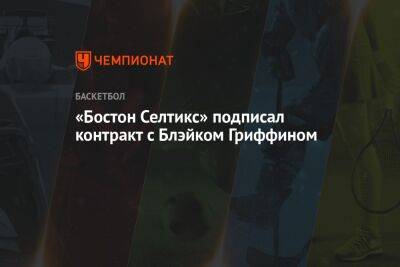 ЧЕМПИОНАТ

БАСКЕТБОЛ

«Бостон Селтикс» подписал контракт с Блэйком Гриффином